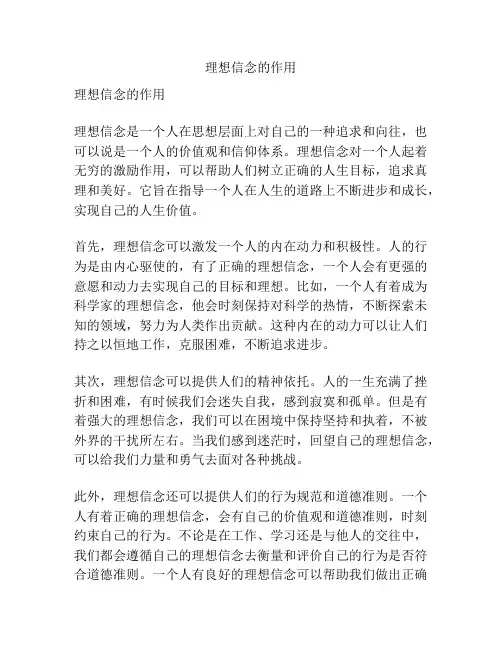 理想信念的作用

理想信念的作用

理想信念是一个人在思想层面上对自己的一种追求和向往，也可以说是一个人的价值观和信仰体系。理想信念对一个人起着无穷的激励作用，可以帮助人们树立正确的人生目标，追求真理和美好。它旨在指导一个人在人生的道路上不断进步和成长，实现自己的人生价值。

首先，理想信念可以激发一个人的内在动力和积极性。人的行为是由内心驱使的，有了正确的理想信念，一个人会有更强的意愿和动力去实现自己的目标和理想。比如，一个人有着成为科学家的理想信念，他会时刻保持对科学的热情，不断探索未知的领域，努力为人类作出贡献。这种内在的动力可以让人们持之以恒地工作，克服困难，不断追求进步。

其次，理想信念可以提供人们的精神依托。人的一生充满了挫折和困难，有时候我们会迷失自我，感到寂寞和孤单。但是有着强大的理想信念，我们可以在困境中保持坚持和执着，不被外界的干扰所左右。当我们感到迷茫时，回望自己的理想信念，可以给我们力量和勇气去面对各种挑战。

此外，理想信念还可以提供人们的行为规范和道德准则。一个人有着正确的理想信念，会有自己的价值观和道德准则，时刻约束自己的行为。不论是在工作、学习还是与他人的交往中，我们都会遵循自己的理想信念去衡量和评价自己的行为是否符合道德准则。一个人有良好的理想信念可以帮助我们做出正确